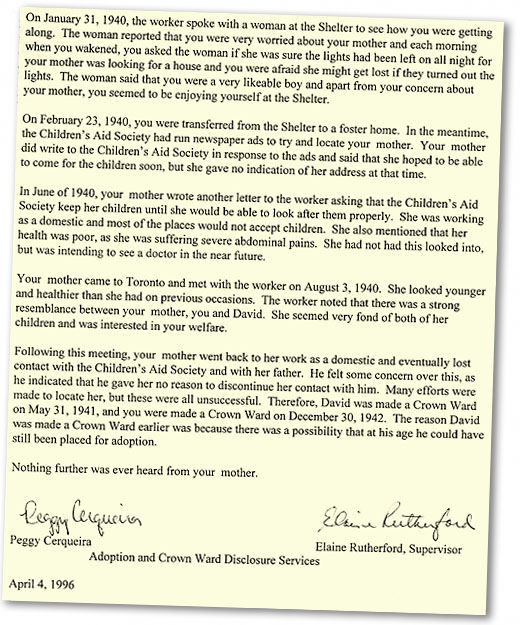 On January 31, 1940, the worker spoke with a woman at the Shelter to see how you were getting along. The woman reported that you were very worried about your mother and each morning when you wakened, you asked the woman if she was sure the lights had been left on all night for your mother was looking for a house and you were afraid she might get lost if they turned out the lights. The woman said that you were a very likeable boy and apart from your concern about your mother, you seemed to be enjoying yourself at the Shelter.

On February 23, 1940, you were transferred from the Shelter to a foster home. In the meantime, the Children's Aid Society had run newspaper ads to try and locate your mother. Your mother did write to the Children's Aid Society in response to the ads and said that she hoped to be able to come for the children soon, but she gave no indication of her address at that time.

In June of 1940, your mother wrote another letter to the worker asking that the Children's Aid Society keep her children until she would be able to look after them properly. She was working as a domestic and most of the places would not accept children. She also mentioned that her health was poor, as she was suffering severe abdominal pains. She had not had this looked into, but was intending to see a doctor in the near future.

Your mother came to Toronto and met with the worker on August 3, 1940. She looked younger and healthier than she had on previous occasions. The worker noted that there was a strong resemblance between your mother, you and David. She seemed very fond of both of her children and was interested in your welfare.

Following this meeting, your mother went back to her work as a domestic and eventually lost contact with the Children's Aid Society and with her father. He felt some concern over this, as he indicated that he gave her no reason to discontinue her contact with him. Many efforts were made to locate her, but these were all unsuccessful. Therefore, David was made a Crown Ward on May 31, 1941, and you were made a Crown Ward on December 30, 1942. The reason David was made a Crown Ward earlier was because there was a possibility that at his age he could have still been placed for adoption.

Nothing further was ever heard from your mother.

Peggy Cerqueira
Peggy Cerqueira

Elaine Rutherford
Elaine Rutherford, Supervisor

Adoption and Crown Ward Disclosure Services

April 4, 1996